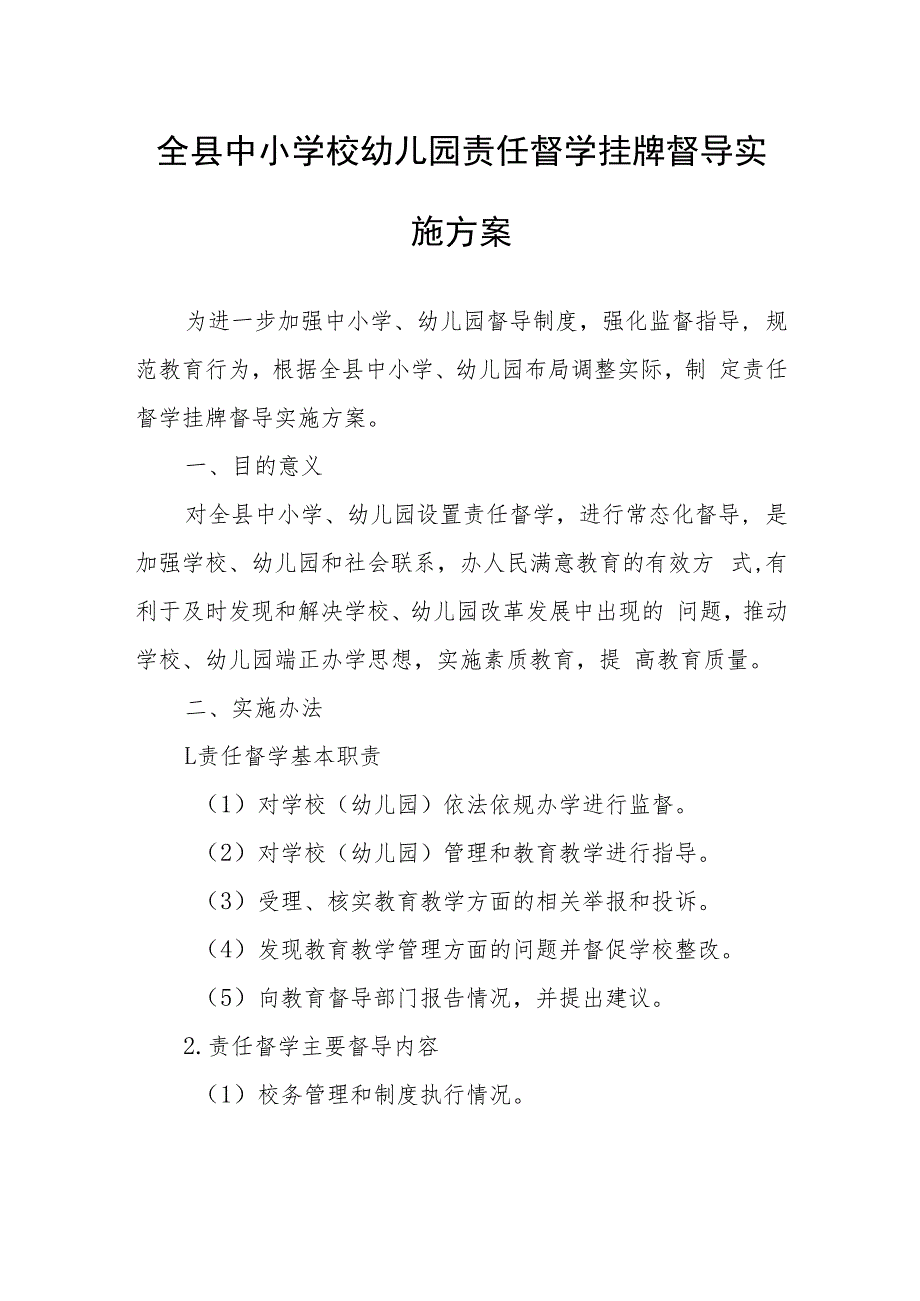 全县中小学校幼儿园责任督学挂牌督导实施方案

为进一步加强中小学、幼儿园督导制度，强化监督指导，规范教育行为，根据全县中小学、幼儿园布局调整实际，制 定责任督学挂牌督导实施方案。

一、目的意义

对全县中小学、幼儿园设置责任督学，进行常态化督导，是加强学校、幼儿园和社会联系，办人民满意教育的有效方 式,有利于及时发现和解决学校、幼儿园改革发展中出现的 问题，推动学校、幼儿园端正办学思想，实施素质教育，提 高教育质量。

二、实施办法

L责任督学基本职责

（1）对学校（幼儿园）依法依规办学进行监督。

（2）对学校（幼儿园）管理和教育教学进行指导。

（3）受理、核实教育教学方面的相关举报和投诉。

（4）发现教育教学管理方面的问题并督促学校整改。

（5）向教育督导部门报告情况，并提出建议。

2.责任督学主要督导内容

（1）校务管理和制度执行情况。